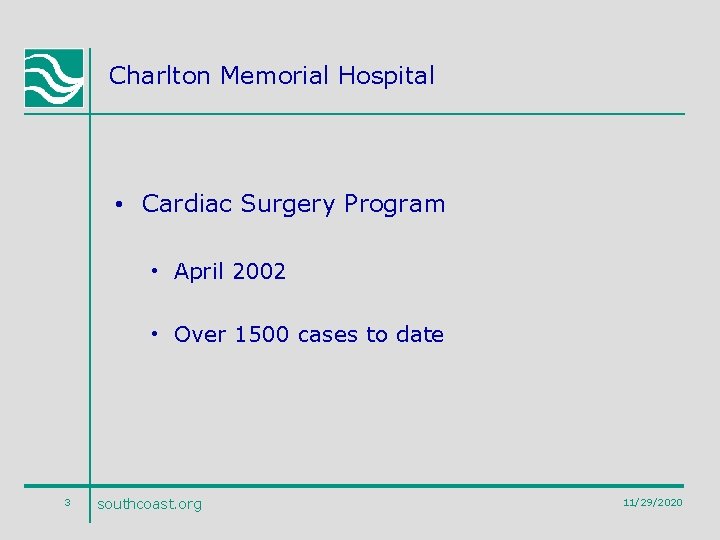 Charlton Memorial Hospital

• Cardiac Surgery Program

• April 2002

• Over 1500 cases to date

3 southcoast.org 11/29/2020